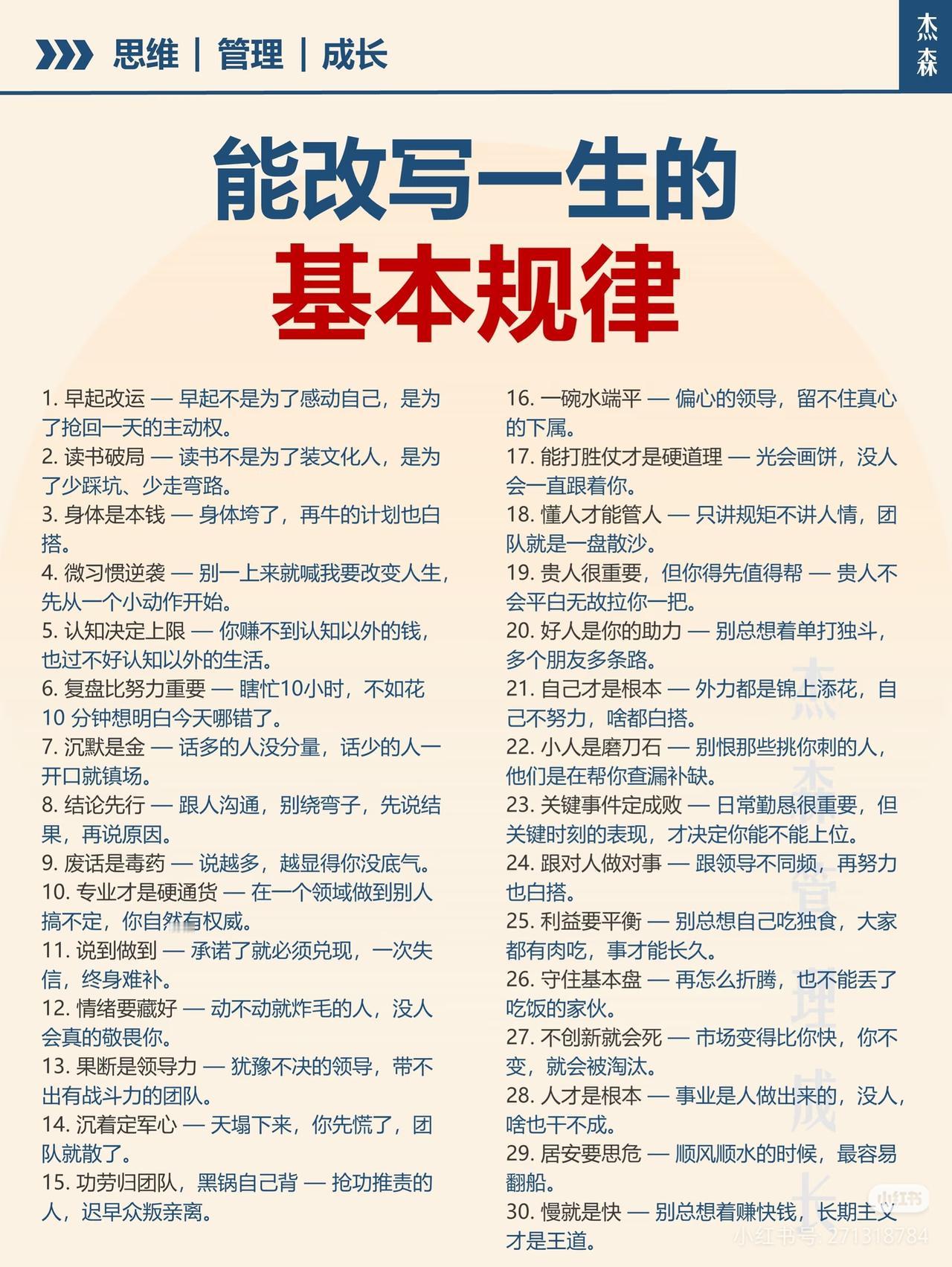 思维 | 管理 | 成长

杰森

能改写一生的
基本规律

1. 早起改运 — 早起不是为了感动自己，是为了抢回一天的主动权。
2. 读书破局 — 读书不是为了装文化人，是为了少踩坑、少走弯路。
3. 身体是本钱 — 身体垮了，再牛的计划也白搭。
4. 微习惯逆袭 — 别一上来就喊我要改变人生，先从一个小动作开始。
5. 认知决定上限 — 你赚不到认知以外的钱，也过不好认知以外的生活。
6. 复盘比努力重要 — 瞎忙10小时，不如花10 分钟想明白今天哪错了。
7. 沉默是金 — 话多的人没分量，话少的人一开口就镇场。
8. 结论先行 — 跟人沟通，别绕弯子，先说结果，再说原因。
9. 废话是毒药 — 说越多，越显得你没底气。
10. 专业才是硬通货 — 在一个领域做到别人搞不定，你自然有权威。
11. 说到做到 — 承诺了就必须兑现，一次失信，终身难补。
12. 情绪要藏好 — 动不动就炸毛的人，没人会真的敬畏你。
13. 果断是领导力 — 犹豫不决的领导，带不出有战斗力的团队。
14. 沉着定军心 — 天塌下来，你先慌了，团队就散了。
15. 功劳归团队，黑锅自己背 — 抢功推责的人，迟早众叛亲离。

16. 一碗水端平 — 偏心的领导，留不住真心的下属。
17. 能打胜仗才是硬道理 — 光会画饼，没人会一直跟着你。
18. 懂人才能管人 — 只讲规矩不讲人情，团队就是一盘散沙。
19. 贵人很重要，但你得先值得帮 — 贵人不会平白无故拉你一把。
20. 好人是你的助力 — 别总想着单打独斗，多个朋友多条路。
21. 自己才是根本 — 外力都是锦上添花，自己不努力，啥都白搭。
22. 小人是磨刀石 — 别恨那些挑你刺的人，他们是在帮你查漏补缺。
23. 关键事件定成败 — 日常勤恳很重要，但关键时刻的表现，才决定你能不能上位。
24. 跟对人做对事 — 跟领导不同频，再努力也白搭。
25. 利益要平衡 — 别总想自己吃独食，大家都有肉吃，事才能长久。
26. 守住基本盘 — 再怎么折腾，也不能丢了吃饭的家伙。
27. 不创新就会死 — 市场变得比你快，你不变，就会被淘汰。
28. 人才是根本 — 事业是人做出来的，没人，啥也干不成。
29. 居安要思危 — 顺风顺水的时候，最容易翻船。
30. 慢就是快 — 别总想着赚快钱，长期主义才是王道。

杰森管理成长

小红书
小红书号: 271318784